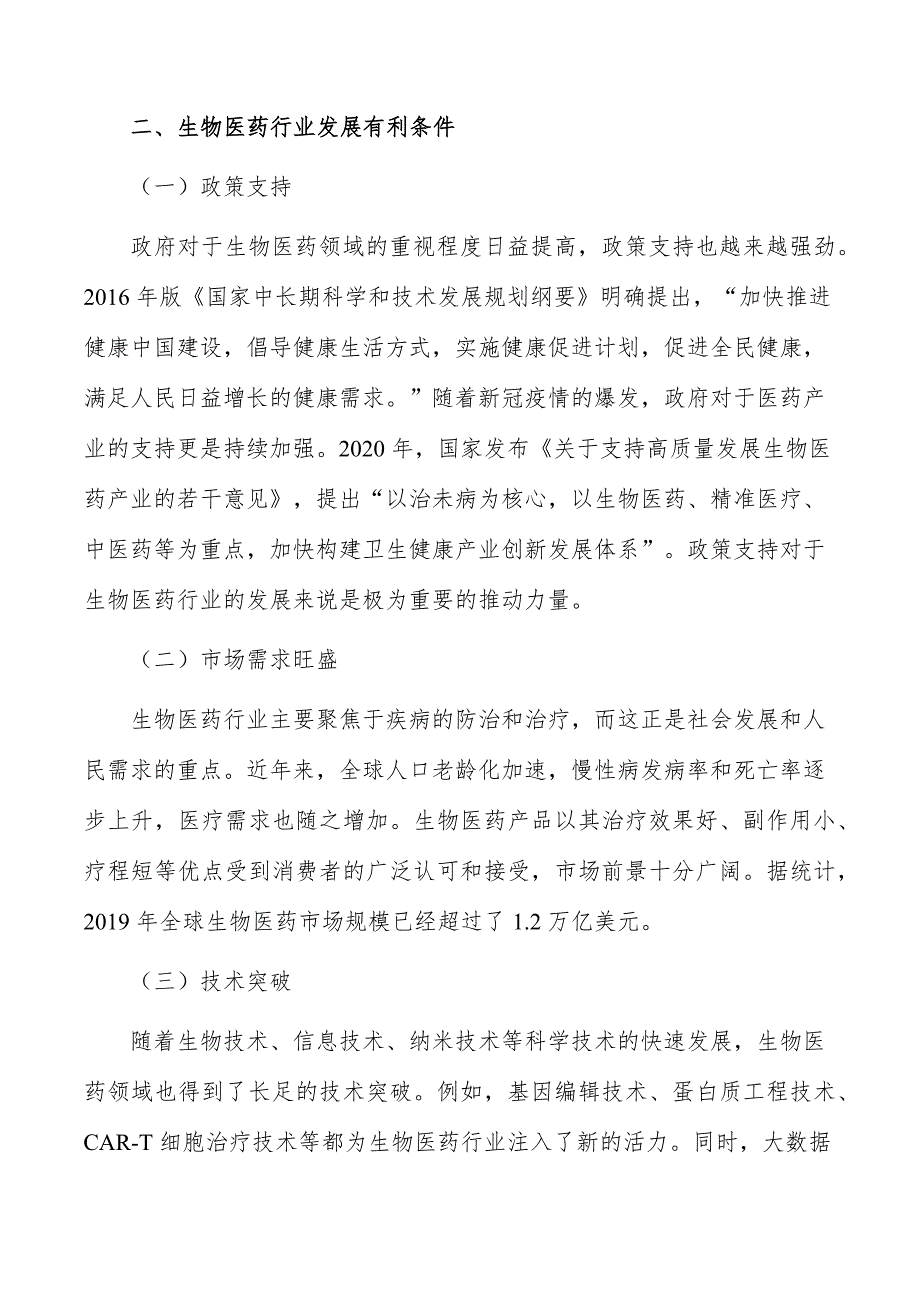 二、生物医药行业发展有利条件

（一）政策支持

政府对于生物医药领域的重视程度日益提高，政策支持也越来越强劲。2016 年版《国家中长期科学和技术发展规划纲要》明确提出，“加快推进健康中国建设，倡导健康生活方式，实施健康促进计划，促进全民健康，满足人民日益增长的健康需求。”随着新冠疫情的爆发，政府对于医药产业的支持更是持续加强。2020 年，国家发布《关于支持高质量发展生物医药产业的若干意见》，提出“以治未病为核心，以生物医药、精准医疗、中医药等为重点，加快构建卫生健康产业创新发展体系”。政策支持对于生物医药行业的发展来说是极为重要的推动力量。

（二）市场需求旺盛

生物医药行业主要聚焦于疾病的防治和治疗，而这正是社会发展和人民需求的重点。近年来，全球人口老龄化加速，慢性病发病率和死亡率逐步上升，医疗需求也随之增加。生物医药产品以其治疗效果好、副作用小、疗程短等优点受到消费者的广泛认可和接受，市场前景十分广阔。据统计，2019 年全球生物医药市场规模已经超过了 1.2 万亿美元。

（三）技术突破

随着生物技术、信息技术、纳米技术等科学技术的快速发展，生物医药领域也得到了长足的技术突破。例如，基因编辑技术、蛋白质工程技术、CAR-T 细胞治疗技术等都为生物医药行业注入了新的活力。同时，大数据